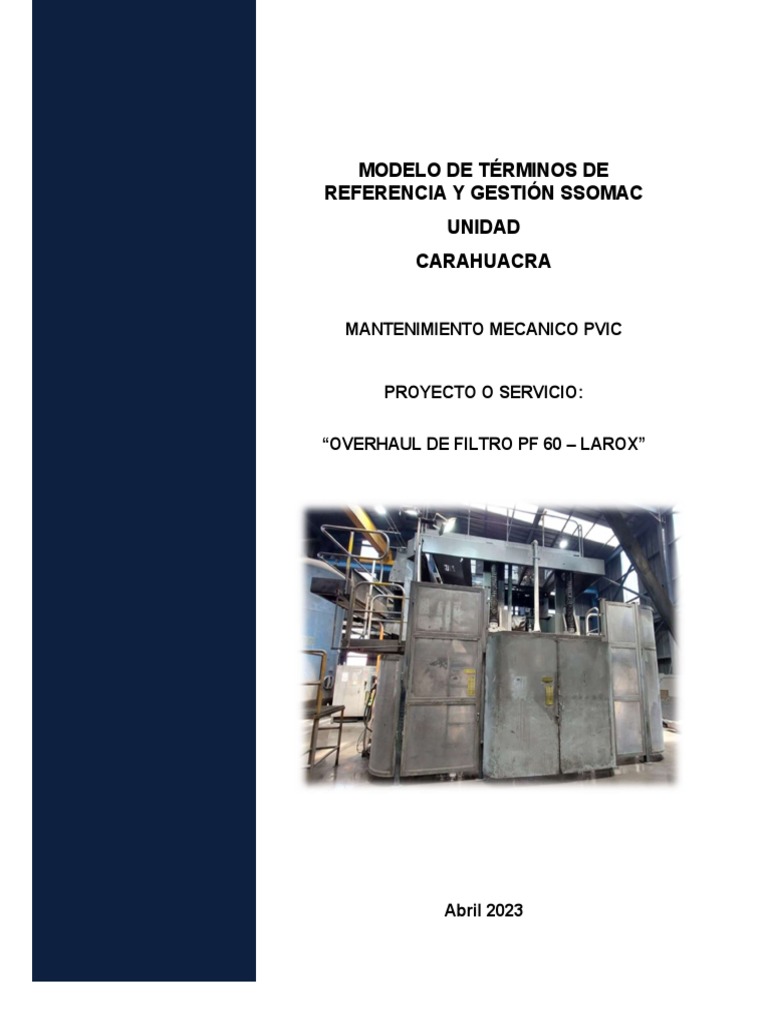 MODELO DE TÉRMINOS DE REFERENCIA Y GESTIÓN SSOMAC

UNIDAD

CARAHUACRA

MANTENIMIENTO MECANICO PVIC

PROYECTO O SERVICIO:

“OVERHAUL DE FILTRO PF 60 – LAROX”

Abril 2023